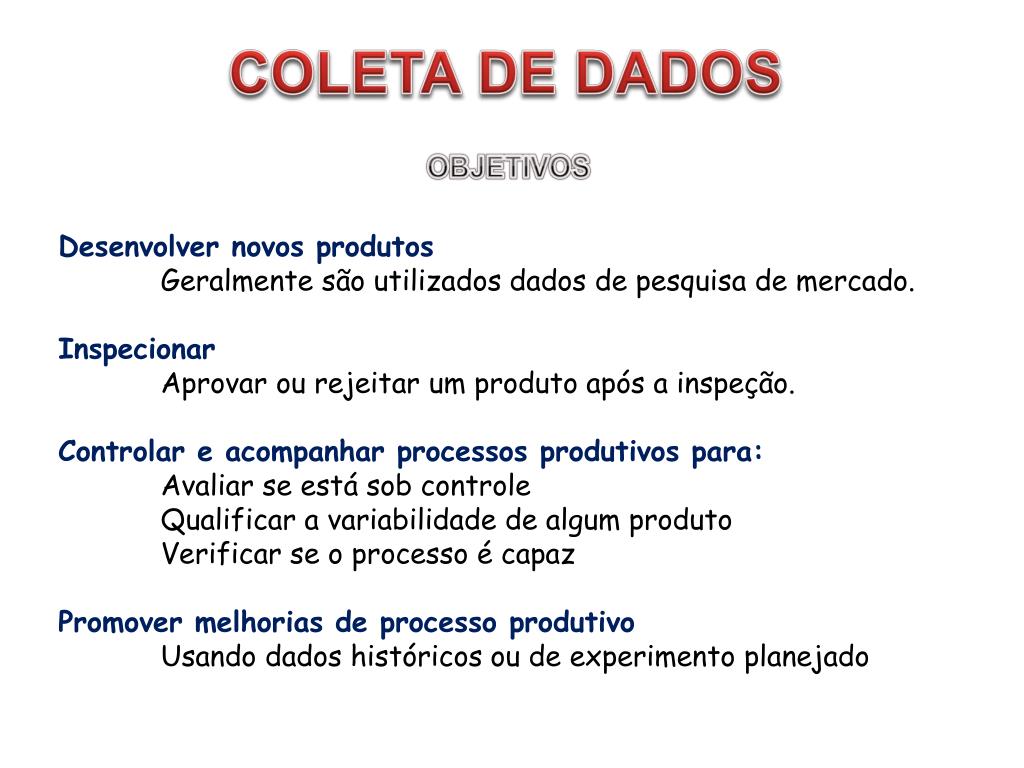 COLETA DE DADOS

OBJETIVOS

Desenvolver novos produtos
Geralmente são utilizados dados de pesquisa de mercado.

Inspecionar
Aprovar ou rejeitar um produto após a inspeção.

Controlar e acompanhar processos produtivos para:
Avaliar se está sob controle
Qualificar a variabilidade de algum produto
Verificar se o processo é capaz

Promover melhorias de processo produtivo
Usando dados históricos ou de experimento planejado